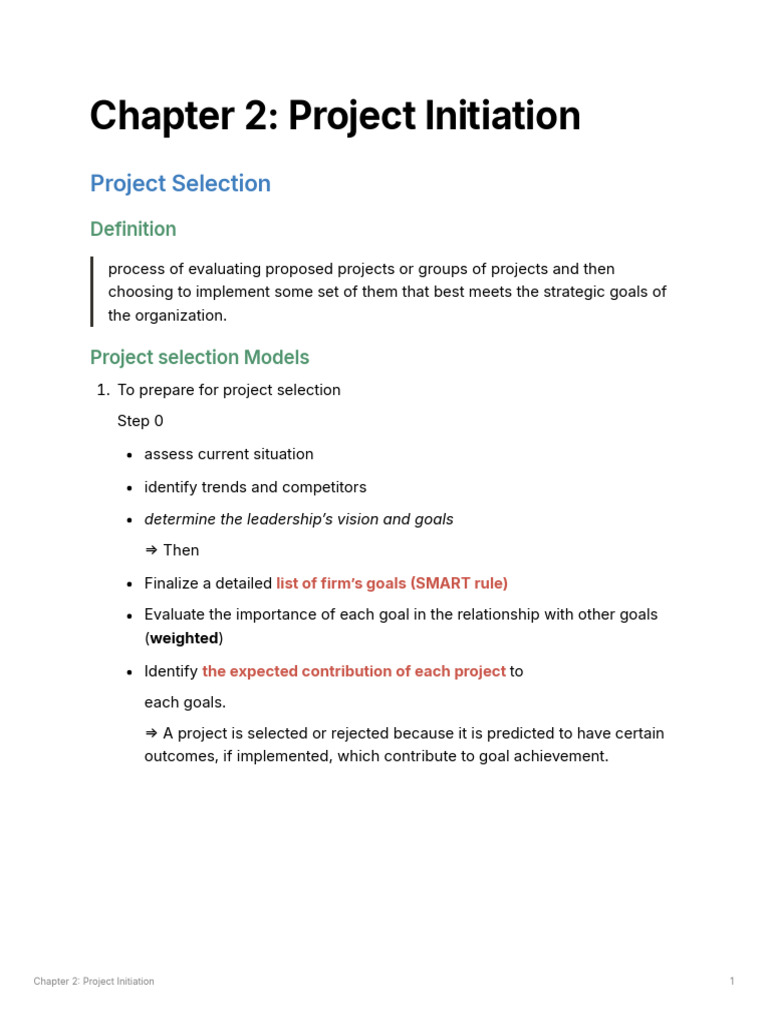 Chapter 2: Project Initiation

Project Selection

Definition

process of evaluating proposed projects or groups of projects and then choosing to implement some set of them that best meets the strategic goals of the organization.

Project selection Models

1. To prepare for project selection

Step 0

• assess current situation
• identify trends and competitors
• determine the leadership's vision and goals

⇒ Then

• Finalize a detailed list of firm's goals (SMART rule)
• Evaluate the importance of each goal in the relationship with other goals (weighted)
• Identify the expected contribution of each project to

each goals.

⇒ A project is selected or rejected because it is predicted to have certain outcomes, if implemented, which contribute to goal achievement.

Chapter 2: Project Initiation

1